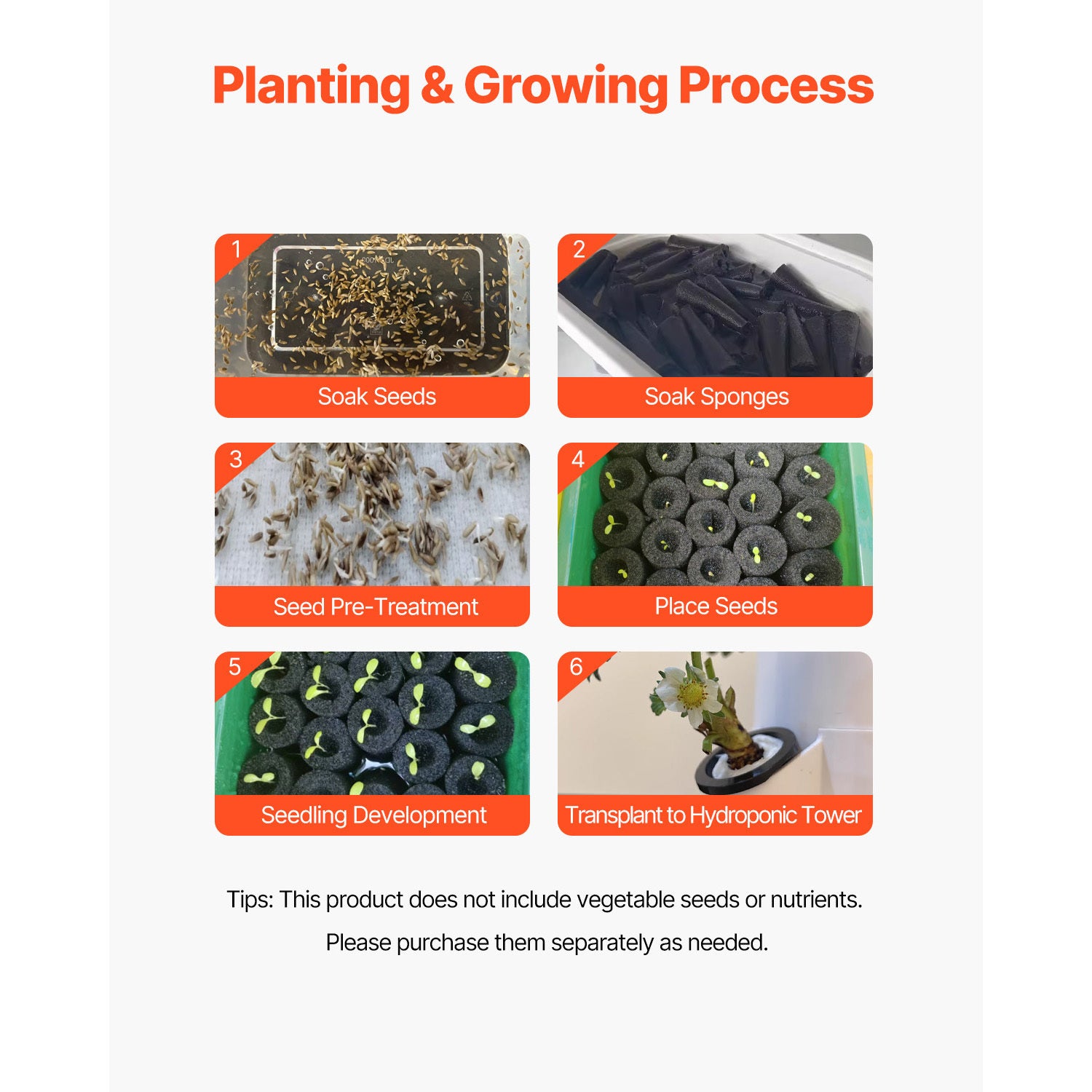 Planting & Growing Process

1

Soak Seeds

2

Soak Sponges

3

Seed Pre-Treatment

4

Place Seeds

5

Seedling Development

6

Transplant to Hydroponic Tower

Tips: This product does not include vegetable seeds or nutrients.

Please purchase them separately as needed.